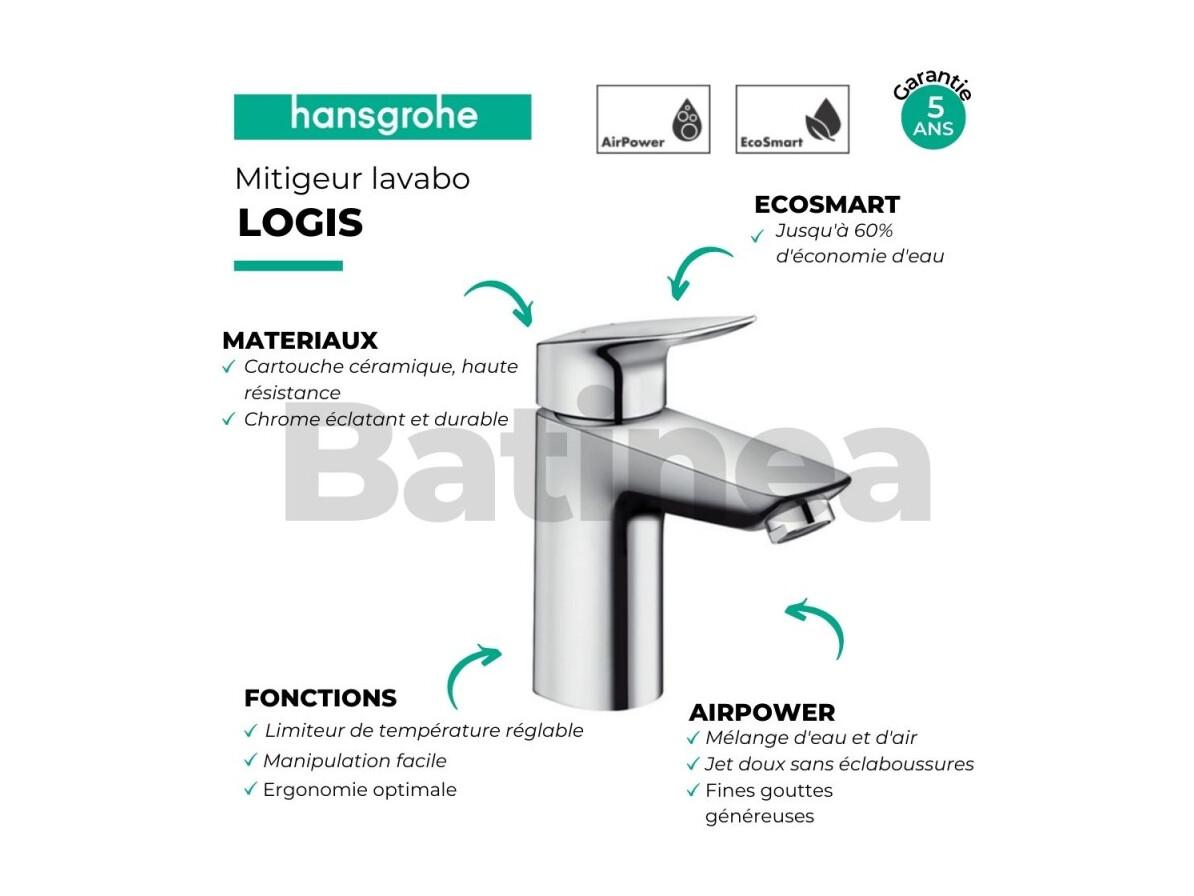 hansgrohe

AirPower

EcoSmart

Garantie 5 ANS

Mitigeur lavabo
LOGIS

ECOSMART
✓ Jusqu'à 60% d'économie d'eau

MATERIAUX
✓ Cartouche céramique, haute résistance
✓ Chrome éclatant et durable

Batinea

FONCTIONS
✓ Limiteur de température réglable
✓ Manipulation facile
✓ Ergonomie optimale

AIRPOWER
✓ Mélange d'eau et d'air
✓ Jet doux sans éclaboussures
✓ Fines gouttes généreuses